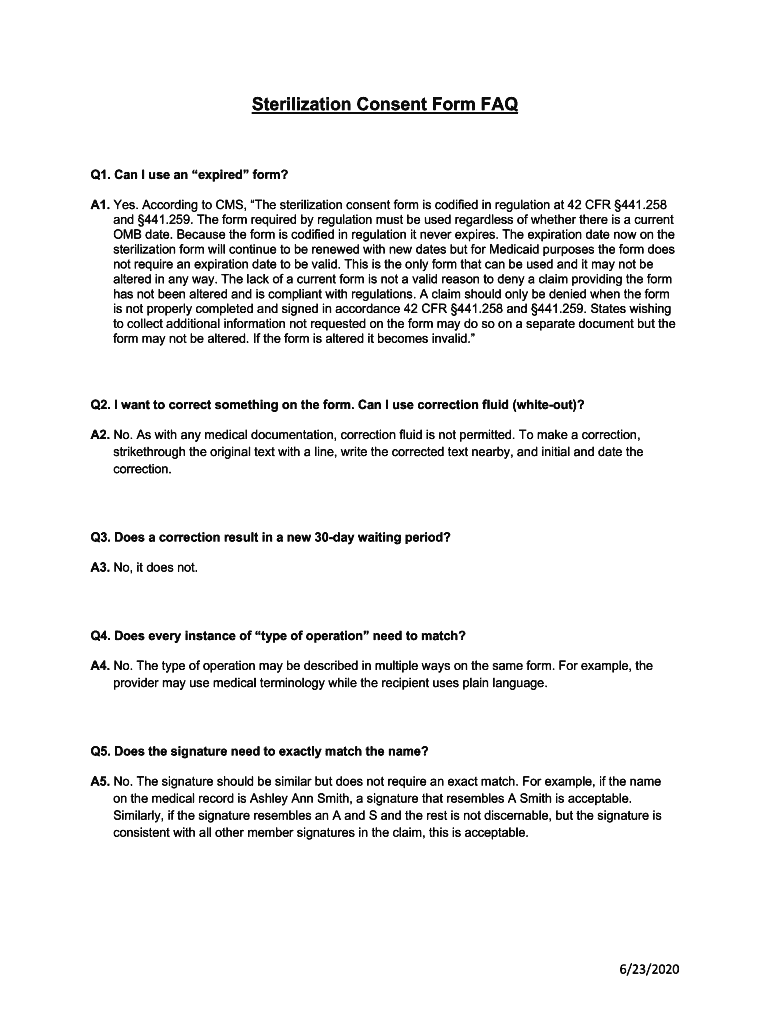 Sterilization Consent Form FAQ

Q1. Can I use an "expired" form?

A1. Yes. According to CMS, "The sterilization consent form is codified in regulation at 42 CFR §441.258 and §441.259. The form required by regulation must be used regardless of whether there is a current OMB date. Because the form is codified in regulation it never expires. The expiration date now on the sterilization form will continue to be renewed with new dates but for Medicaid purposes the form does not require an expiration date to be valid. This is the only form that can be used and it may not be altered in any way. The lack of a current form is not a valid reason to deny a claim providing the form has not been altered and is compliant with regulations. A claim should only be denied when the form is not properly completed and signed in accordance 42 CFR §441.258 and §441.259. States wishing to collect additional information not requested on the form may do so on a separate document but the form may not be altered. If the form is altered it becomes invalid."

Q2. I want to correct something on the form. Can I use correction fluid (white-out)?

A2. No. As with any medical documentation, correction fluid is not permitted. To make a correction, strikethrough the original text with a line, write the corrected text nearby, and initial and date the correction.

Q3. Does a correction result in a new 30-day waiting period?

A3. No, it does not.

Q4. Does every instance of "type of operation" need to match?

A4. No. The type of operation may be described in multiple ways on the same form. For example, the provider may use medical terminology while the recipient uses plain language.

Q5. Does the signature need to exactly match the name?

A5. No. The signature should be similar but does not require an exact match. For example, if the name on the medical record is Ashley Ann Smith, a signature that resembles A Smith is acceptable. Similarly, if the signature resembles an A and S and the rest is not discernable, but the signature is consistent with all other member signatures in the claim, this is acceptable.

6/23/2020